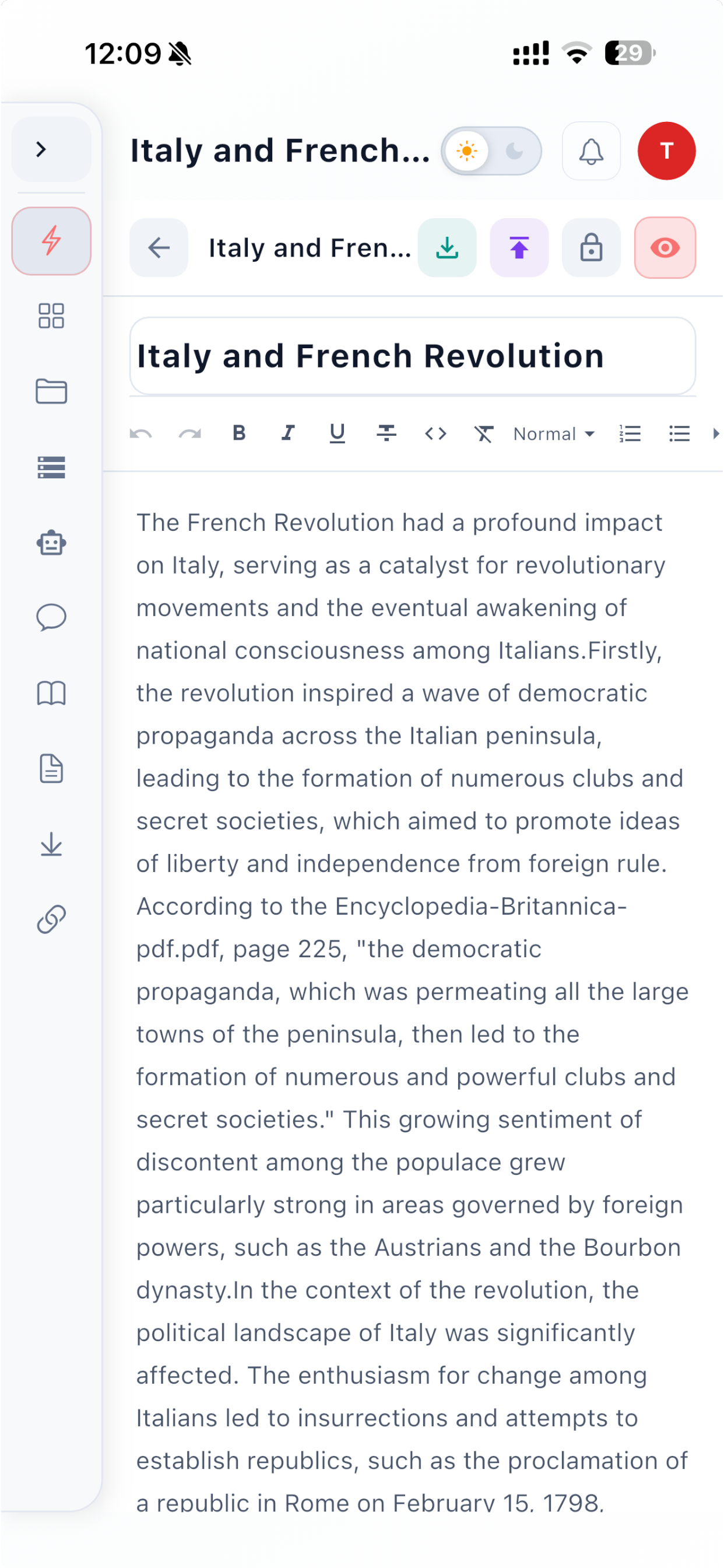 12:09

29

Italy and French...

T

Italy and Fren...

Italy and French Revolution

Normal

The French Revolution had a profound impact on Italy, serving as a catalyst for revolutionary movements and the eventual awakening of national consciousness among Italians.Firstly, the revolution inspired a wave of democratic propaganda across the Italian peninsula, leading to the formation of numerous clubs and secret societies, which aimed to promote ideas of liberty and independence from foreign rule. According to the Encyclopedia-Britannica-pdf.pdf, page 225, "the democratic propaganda, which was permeating all the large towns of the peninsula, then led to the formation of numerous and powerful clubs and secret societies." This growing sentiment of discontent among the populace grew particularly strong in areas governed by foreign powers, such as the Austrians and the Bourbon dynasty.In the context of the revolution, the political landscape of Italy was significantly affected. The enthusiasm for change among Italians led to insurrections and attempts to establish republics, such as the proclamation of a republic in Rome on February 15, 1798.